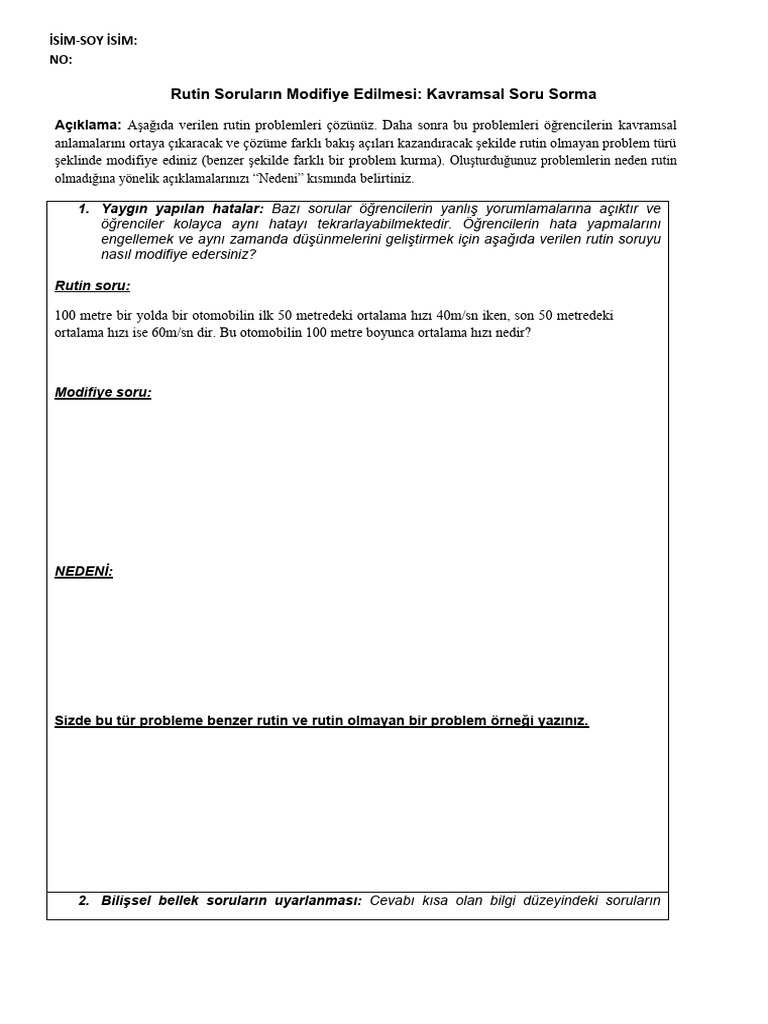 İSİM-SOY İSİM:
NO:

Rutin Soruların Modifiye Edilmesi: Kavramsal Soru Sorma

Açıklama: Aşağıda verilen rutin problemleri çözünüz. Daha sonra bu problemleri öğrencilerin kavramsal anlamalarını ortaya çıkaracak ve çözüme farklı bakış açıları kazandıracak şekilde rutin olmayan problem türü şeklinde modifiye ediniz (benzer şekilde farklı bir problem kurma). Oluşturduğunuz problemlerin neden rutin olmadığına yönelik açıklamalarınızı "Nedeni" kısmında belirtiniz.

1. Yaygın yapılan hatalar: Bazı sorular öğrencilerin yanlış yorumlamalarına açıktır ve öğrenciler kolayca aynı hatayı tekrarlayabilmektedir. Öğrencilerin hata yapmalarını engellemek ve aynı zamanda düşünmelerini geliştirmek için aşağıda verilen rutin soruyu nasıl modifiye edersiniz?

Rutin soru:

100 metre bir yolda bir otomobilin ilk 50 metredeki ortalama hızı 40m/sn iken, son 50 metredeki ortalama hızı ise 60m/sn dir. Bu otomobilin 100 metre boyunca ortalama hızı nedir?

Modifiye soru:

NEDENİ:

Sizde bu tür probleme benzer rutin ve rutin olmayan bir problem örneği yazınız.

2. Bilişsel bellek soruların uyarlanması: Cevabı kısa olan bilgi düzeyindeki soruların